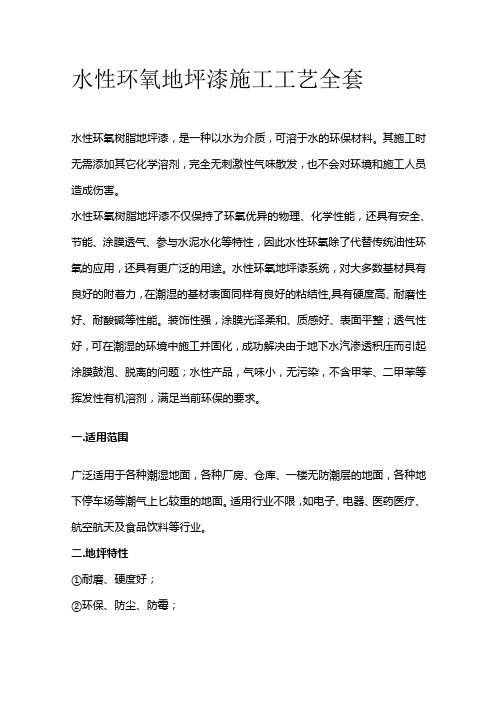 水性环氧地坪漆施工工艺全套

水性环氧树脂地坪漆，是一种以水为介质，可溶于水的环保材料。其施工时无需添加其它化学溶剂，完全无刺激性气味散发，也不会对环境和施工人员造成伤害。

水性环氧树脂地坪漆不仅保持了环氧优异的物理、化学性能，还具有安全、节能、涂膜透气、参与水泥水化等特性，因此水性环氧除了代替传统油性环氧的应用，还具有更广泛的用途。水性环氧地坪漆系统，对大多数基材具有良好的附着力，在潮湿的基材表面同样有良好的粘结性,具有硬度高、耐磨性好、耐酸碱等性能。装饰性强，涂膜光泽柔和、质感好、表面平整；透气性好，可在潮湿的环境中施工并固化，成功解决由于地下水汽渗透积压而引起涂膜鼓泡、脱离的问题；水性产品，气味小，无污染，不含甲苯、二甲苯等挥发性有机溶剂，满足当前环保的要求。

一.适用范围

广泛适用于各种潮湿地面，各种厂房、仓库、一楼无防潮层的地面，各种地下停车场等潮气上匕较重的地面。适用行业不限，如电子、电器、医药医疗、航空航天及食品饮料等行业。

二.地坪特性

①耐磨、硬度好；

②环保、防尘、防霉；